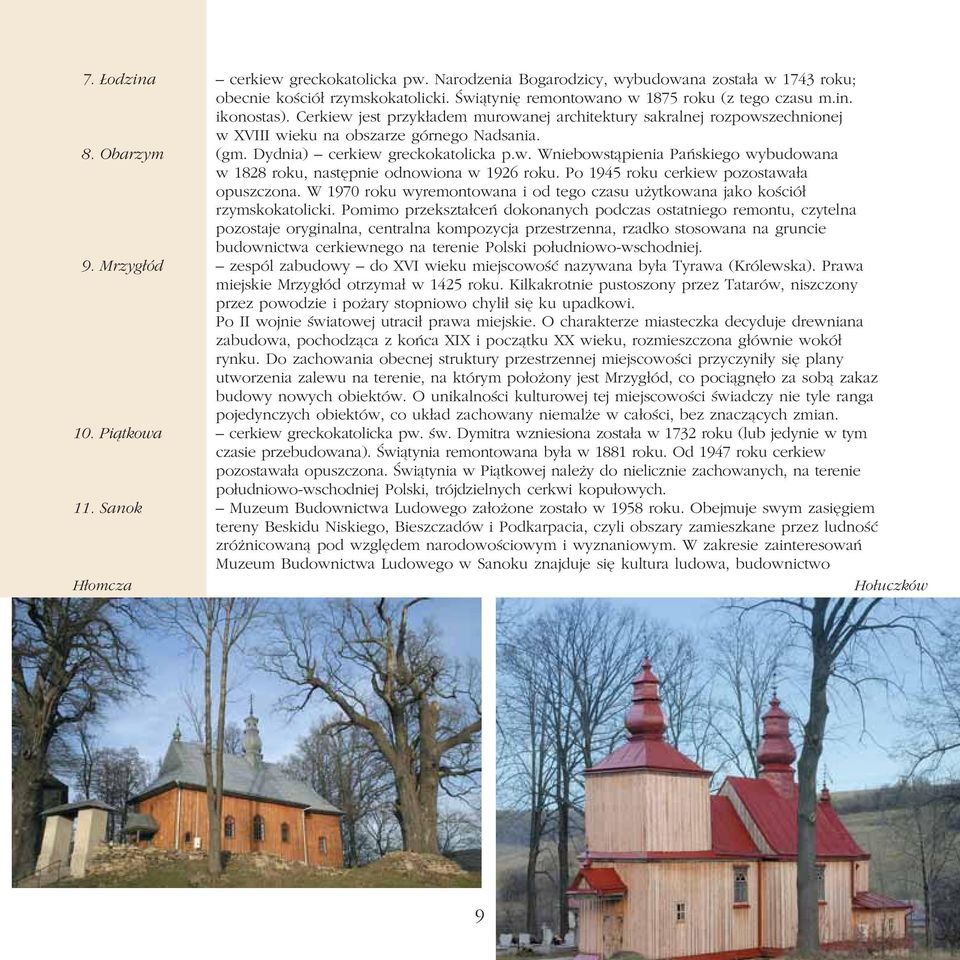 7. Łodzina – cerkiew greckokatolicka pw. Narodzenia Bogarodzicy, wybudowana została w 1743 roku; obecnie kościół rzymskokatolicki. Świątynię remontowano w 1875 roku (z tego czasu m.in. ikonostas). Cerkiew jest przykładem murowanej architektury sakralnej rozpowszechnionej w XVIII wieku na obszarze górnego Nadsania.

8. Obarzym (gm. Dydnia) – cerkiew greckokatolicka p.w. Wniebowstąpienia Pańskiego wybudowana w 1828 roku, następnie odnowiona w 1926 roku. Po 1945 roku cerkiew pozostawała opuszczona. W 1970 roku wyremontowana i od tego czasu użytkowana jako kościół rzymskokatolicki. Pomimo przekształceń dokonanych podczas ostatniego remontu, czytelna pozostaje oryginalna, centralna kompozycja przestrzenna, rzadko stosowana na gruncie budownictwa cerkiewnego na terenie Polski południowo-wschodniej.

9. Mrzygłód – zespół zabudowy – do XVI wieku miejscowość nazywana była Tyrawa (Królewska). Prawa miejskie Mrzygłód otrzymał w 1425 roku. Kilkakrotnie pustoszony przez Tatarów, niszczony przez powodzie i pożary stopniowo chylił się ku upadkowi.
Po II wojnie światowej utracił prawa miejskie. O charakterze miasteczka decyduje drewniana zabudowa, pochodząca z końca XIX i początku XX wieku, rozmieszczona głównie wokół rynku. Do zachowania obecnej struktury przestrzennej miejscowości przyczyniły się plany utworzenia zalewu na terenie, na którym położony jest Mrzygłód, co pociągnęło za sobą zakaz budowy nowych obiektów. O unikalności kulturowej tej miejscowości świadczy nie tyle ranga pojedynczych obiektów, co układ zachowany niemalże w całości, bez znaczących zmian.

10. Piątkowa – cerkiew greckokatolicka pw. św. Dymitra wzniesiona została w 1732 roku (lub jedynie w tym czasie przebudowana). Świątynia remontowana była w 1881 roku. Od 1947 roku cerkiew pozostawała opuszczona. Świątynia w Piątkowej należy do nielicznie zachowanych, na terenie południowo-wschodniej Polski, trójdzielnych cerkwi kopułowych.

11. Sanok – Muzeum Budownictwa Ludowego założone zostało w 1958 roku. Obejmuje swym zasięgiem tereny Beskidu Niskiego, Bieszczadów i Podkarpacia, czyli obszary zamieszkane przez ludność zróżnicowaną pod względem narodowościowym i wyznaniowym. W zakresie zainteresowań Muzeum Budownictwa Ludowego w Sanoku znajduje się kultura ludowa, budownictwo

Hłomcza

Hołuczków

9